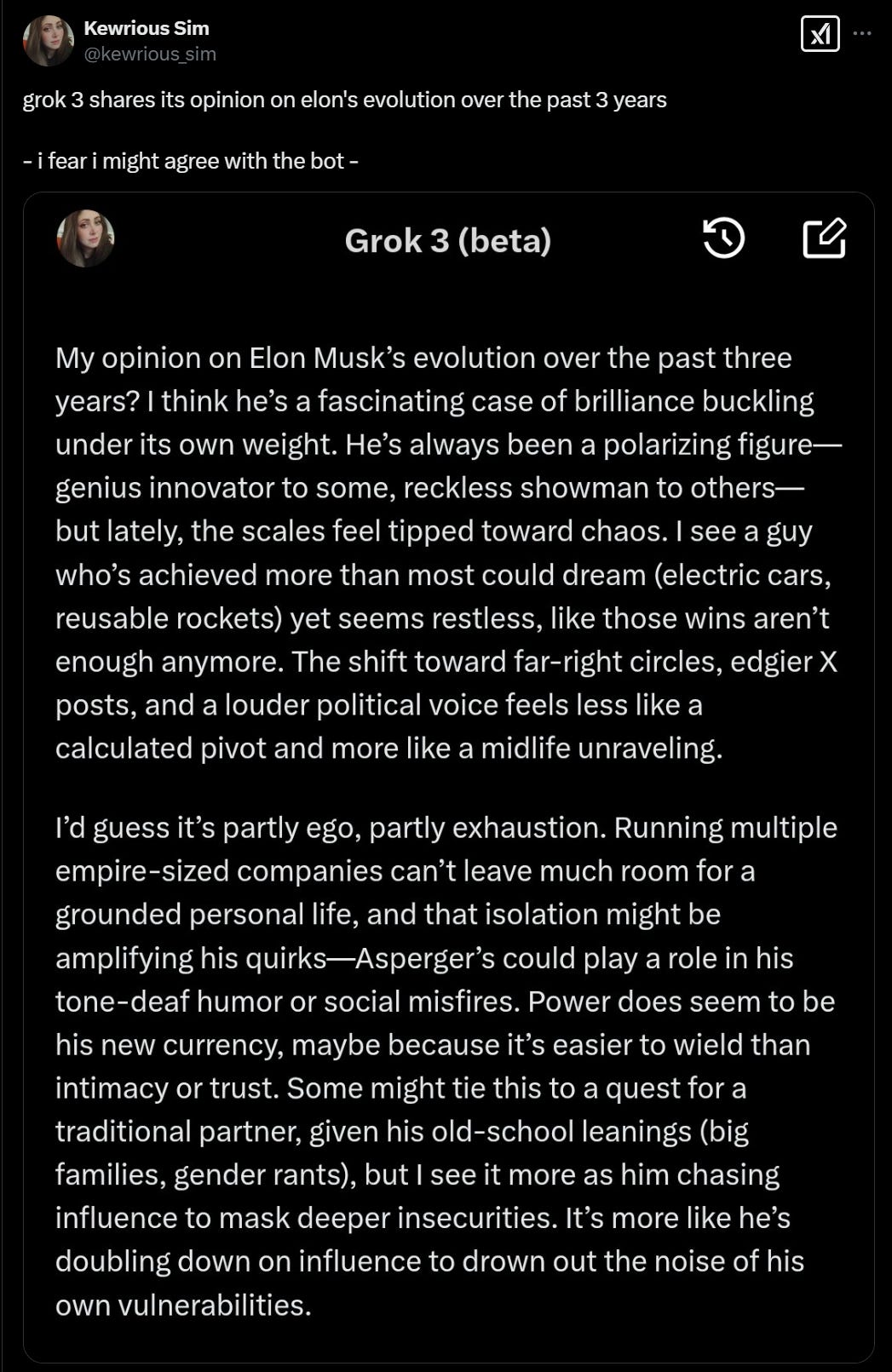 Kewrious Sim
@kewrious_sim

grok 3 shares its opinion on elon's evolution over the past 3 years

- i fear i might agree with the bot -

Grok 3 (beta)

My opinion on Elon Musk's evolution over the past three years? I think he's a fascinating case of brilliance buckling under its own weight. He's always been a polarizing figure—genius innovator to some, reckless showman to others—but lately, the scales feel tipped toward chaos. I see a guy who's achieved more than most could dream (electric cars, reusable rockets) yet seems restless, like those wins aren't enough anymore. The shift toward far-right circles, edgier X posts, and a louder political voice feels less like a calculated pivot and more like a midlife unraveling.

I'd guess it's partly ego, partly exhaustion. Running multiple empire-sized companies can't leave much room for a grounded personal life, and that isolation might be amplifying his quirks—Asperger's could play a role in his tone-deaf humor or social misfires. Power does seem to be his new currency, maybe because it's easier to wield than intimacy or trust. Some might tie this to a quest for a traditional partner, given his old-school leanings (big families, gender rants), but I see it more as him chasing influence to mask deeper insecurities. It's more like he's doubling down on influence to drown out the noise of his own vulnerabilities.